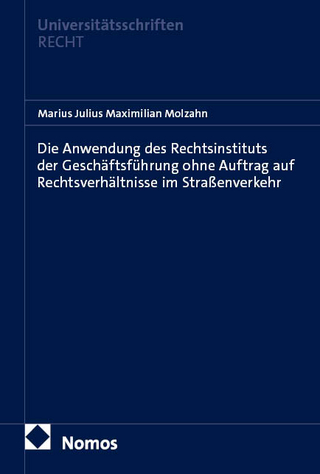 Universitätsschriften
RECHT

Marius Julius Maximilian Molzahn

Die Anwendung des Rechtsinstituts der Geschäftsführung ohne Auftrag auf Rechtsverhältnisse im Straßenverkehr

Nomos